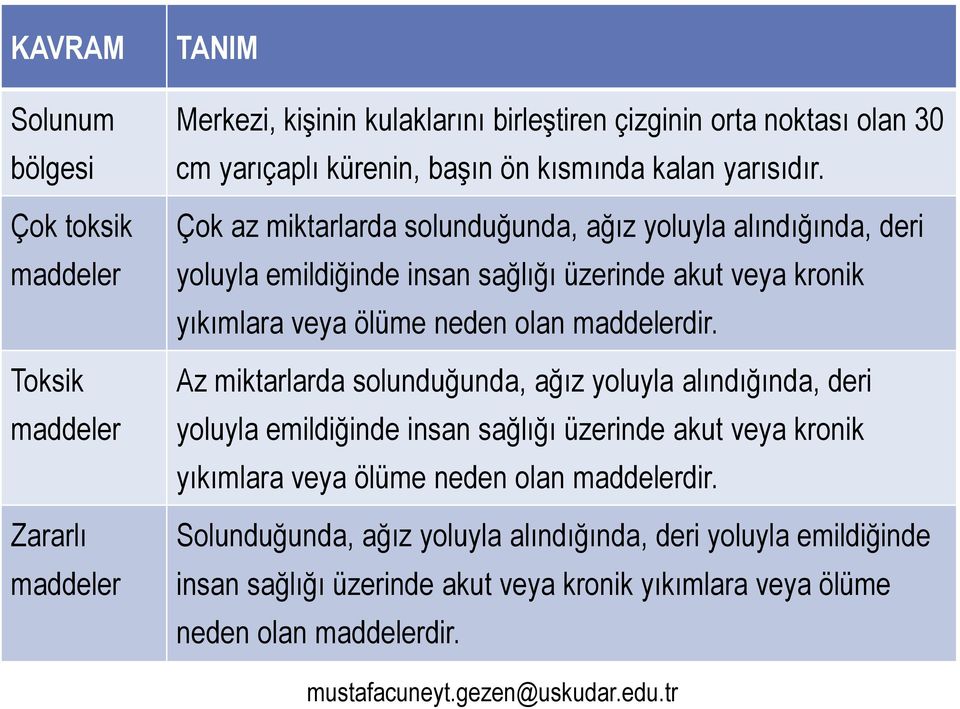 | KAVRAM | TANIM |
|---|---|
| Solunum bölgesi | Merkezi, kişinin kulaklarını birleştiren çizginin orta noktası olan 30 cm yarıçaplı kürenin, başın ön kısmında kalan yarısıdır. |
| Çok toksik maddeler | Çok az miktarlarda solunduğunda, ağız yoluyla alındığında, deri yoluyla emildiğinde insan sağlığı üzerinde akut veya kronik yıkımlara veya ölüme neden olan maddelerdir. |
| Toksik maddeler | Az miktarlarda solunduğunda, ağız yoluyla alındığında, deri yoluyla emildiğinde insan sağlığı üzerinde akut veya kronik yıkımlara veya ölüme neden olan maddelerdir. |
| Zararlı maddeler | Solunduğunda, ağız yoluyla alındığında, deri yoluyla emildiğinde insan sağlığı üzerinde akut veya kronik yıkımlara veya ölüme neden olan maddelerdir. |

mustafacuneyt.gezen@uskudar.edu.tr